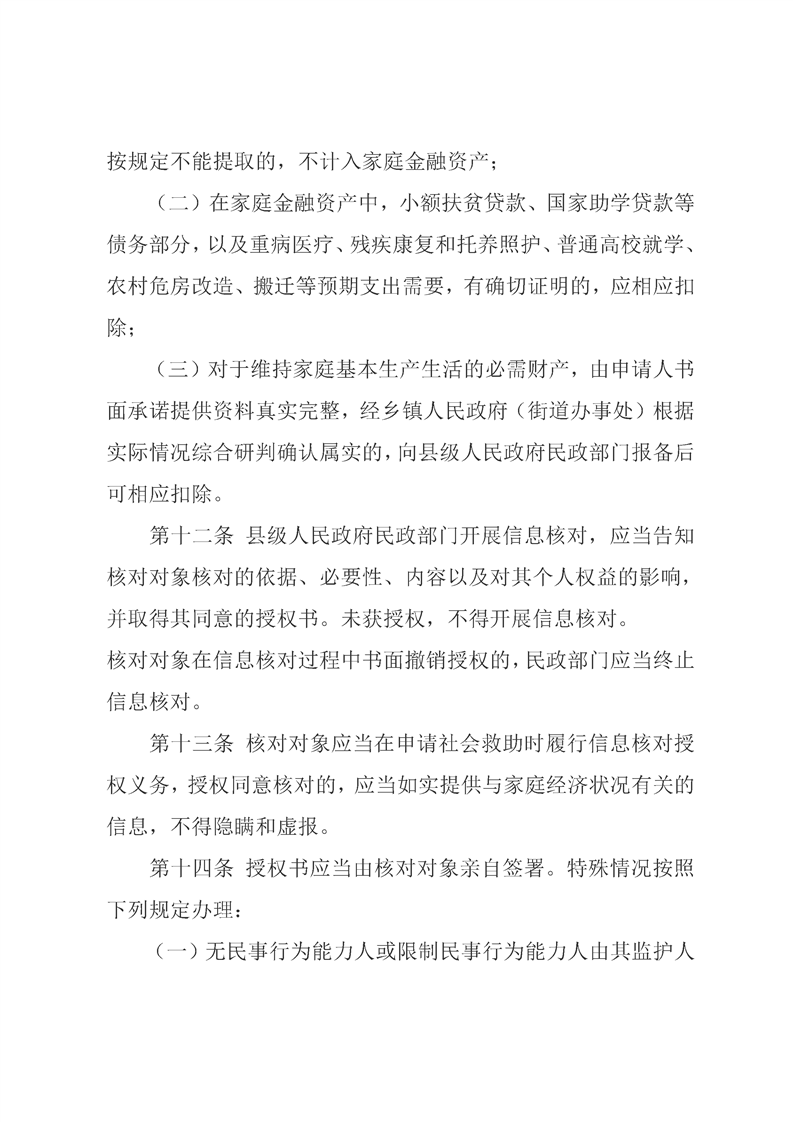 按规定不能提取的，不计入家庭金融资产；

（二）在家庭金融资产中，小额扶贫贷款、国家助学贷款等债务部分，以及重病医疗、残疾康复和托养照护、普通高校就学、农村危房改造、搬迁等预期支出需要，有确切证明的，应相应扣除；

（三）对于维持家庭基本生产生活的必需财产，由申请人书面承诺提供资料真实完整，经乡镇人民政府（街道办事处）根据实际情况综合研判确认属实的，向县级人民政府民政部门报备后可相应扣除。

第十二条 县级人民政府民政部门开展信息核对，应当告知核对对象核对的依据、必要性、内容以及对其个人权益的影响，并取得其同意的授权书。未获授权，不得开展信息核对。

核对对象在信息核对过程中书面撤销授权的，民政部门应当终止信息核对。

第十三条 核对对象应当在申请社会救助时履行信息核对授权义务，授权同意核对的，应当如实提供与家庭经济状况有关的信息，不得隐瞒和虚报。

第十四条 授权书应当由核对对象亲自签署。特殊情况按照下列规定办理：

（一）无民事行为能力人或限制民事行为能力人由其监护人